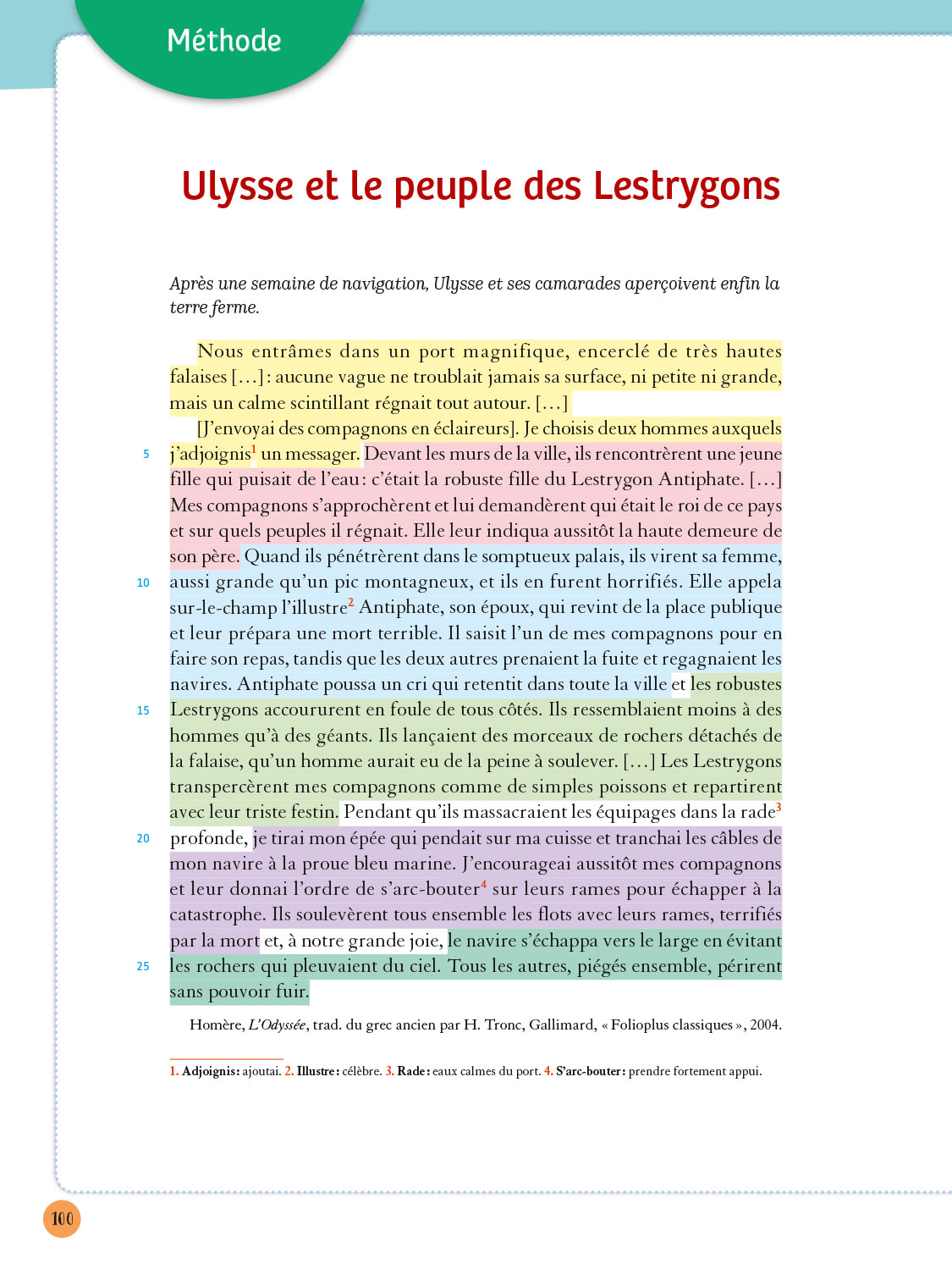 Méthode

Ulysse et le peuple des Lestrygons

Après une semaine de navigation, Ulysse et ses camarades aperçoivent enfin la terre ferme.

Nous entrâmes dans un port magnifique, encerclé de très hautes falaises […] : aucune vague ne troublait jamais sa surface, ni petite ni grande, mais un calme scintillant régnait tout autour. […]

[J'envoyai des compagnons en éclaireurs]. Je choisis deux hommes auxquels
5 j'adjoignis$^1$ un messager. Devant les murs de la ville, ils rencontrèrent une jeune fille qui puisait de l'eau : c'était la robuste fille du Lestrygon Antiphate. […] Mes compagnons s'approchèrent et lui demandèrent qui était le roi de ce pays et sur quels peuples il régnait. Elle leur indiqua aussitôt la haute demeure de son père. Quand ils pénétrèrent dans le somptueux palais, ils virent sa femme,
10 aussi grande qu'un pic montagneux, et ils en furent horrifiés. Elle appela sur-le-champ l'illustre$^2$ Antiphate, son époux, qui revint de la place publique et leur prépara une mort terrible. Il saisit l'un de mes compagnons pour en faire son repas, tandis que les deux autres prenaient la fuite et regagnaient les navires. Antiphate poussa un cri qui retentit dans toute la ville et les robustes
15 Lestrygons accoururent en foule de tous côtés. Ils ressemblaient moins à des hommes qu'à des géants. Ils lançaient des morceaux de rochers détachés de la falaise, qu'un homme aurait eu de la peine à soulever. […] Les Lestrygons transpercèrent mes compagnons comme de simples poissons et repartirent avec leur triste festin. Pendant qu'ils massacraient les équipages dans la rade$^3$
20 profonde, je tirai mon épée qui pendait sur ma cuisse et tranchai les câbles de mon navire à la proue bleu marine. J'encourageai aussitôt mes compagnons et leur donnai l'ordre de s'arc-bouter$^4$ sur leurs rames pour échapper à la catastrophe. Ils soulevèrent tous ensemble les flots avec leurs rames, terrifiés par la mort et, à notre grande joie, le navire s'échappa vers le large en évitant
25 les rochers qui pleuvaient du ciel. Tous les autres, piégés ensemble, périrent sans pouvoir fuir.

Homère, L'Odyssée, trad. du grec ancien par H. Tronc, Gallimard, « Folioplus classiques », 2004.

1. Adjoignis : ajoutai. 2. Illustre : célèbre. 3. Rade : eaux calmes du port. 4. S'arc-bouter : prendre fortement appui.

100